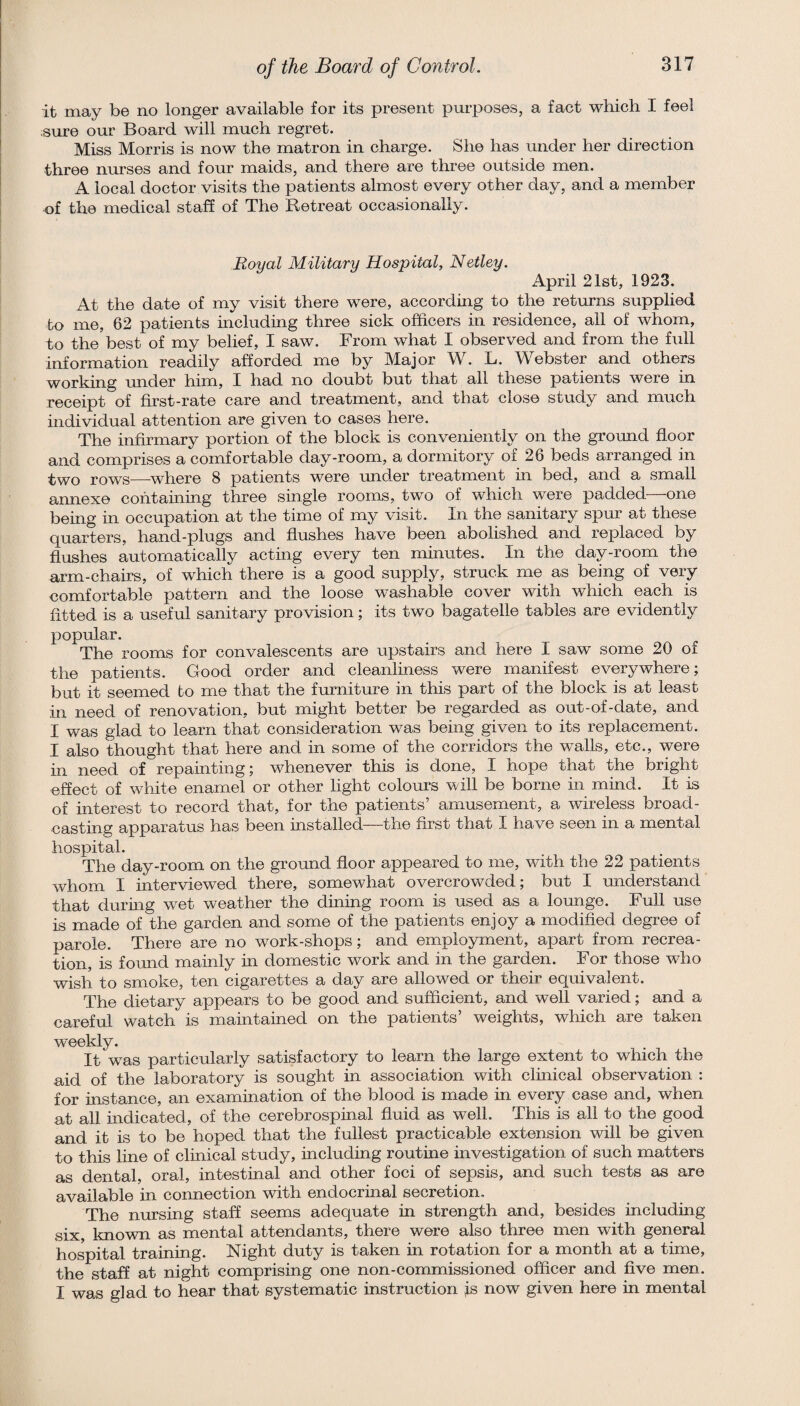 of the Board of Control. 317

it may be no longer available for its present purposes, a fact which I feel sure our Board will much regret.

Miss Morris is now the matron in charge. She has under her direction three nurses and four maids, and there are three outside men.

A local doctor visits the patients almost every other day, and a member of the medical staff of The Retreat occasionally.

Royal Military Hospital, Netley.

April 21st, 1923.

At the date of my visit there were, according to the returns supplied to me, 62 patients including three sick officers in residence, all of whom, to the best of my belief, I saw. From what I observed and from the full information readily afforded me by Major W. L. Webster and others working under him, I had no doubt but that all these patients were in receipt of first-rate care and treatment, and that close study and much individual attention are given to cases here.

The infirmary portion of the block is conveniently on the ground floor and comprises a comfortable day-room, a dormitory of 26 beds arranged in two rows—where 8 patients were under treatment in bed, and a small annexe containing three single rooms, two of which were padded—one being in occupation at the time of my visit. In the sanitary spur at these quarters, hand-plugs and flushes have been abolished and replaced by flushes automatically acting every ten minutes. In the day-room the arm-chairs, of which there is a good supply, struck me as being of very comfortable pattern and the loose washable cover with which each is fitted is a useful sanitary provision; its two bagatelle tables are evidently popular.

The rooms for convalescents are upstairs and here I saw some 20 of the patients. Good order and cleanliness were manifest everywhere; but it seemed to me that the furniture in this part of the block is at least in need of renovation, but might better be regarded as out-of-date, and I was glad to learn that consideration was being given to its replacement. I also thought that here and in some of the corridors the walls, etc., were in need of repainting; whenever this is done, I hope that the bright effect of white enamel or other light colours will be borne in mind. It is of interest to record that, for the patients' amusement, a wireless broadcasting apparatus has been installed—the first that I have seen in a mental hospital.

The day-room on the ground floor appeared to me, with the 22 patients whom I interviewed there, somewhat overcrowded; but I understand that during wet weather the dining room is used as a lounge. Full use is made of the garden and some of the patients enjoy a modified degree of parole. There are no work-shops; and employment, apart from recreation, is found mainly in domestic work and in the garden. For those who wish to smoke, ten cigarettes a day are allowed or their equivalent.

The dietary appears to be good and sufficient, and well varied; and a careful watch is maintained on the patients' weights, which are taken weekly.

It was particularly satisfactory to learn the large extent to which the aid of the laboratory is sought in association with clinical observation : for instance, an examination of the blood is made in every case and, when at all indicated, of the cerebrospinal fluid as well. This is all to the good and it is to be hoped that the fullest practicable extension will be given to this line of clinical study, including routine investigation of such matters as dental, oral, intestinal and other foci of sepsis, and such tests as are available in connection with endocrinal secretion.

The nursing staff seems adequate in strength and, besides including six, known as mental attendants, there were also three men with general hospital training. Night duty is taken in rotation for a month at a time, the staff at night comprising one non-commissioned officer and five men. I was glad to hear that systematic instruction is now given here in mental